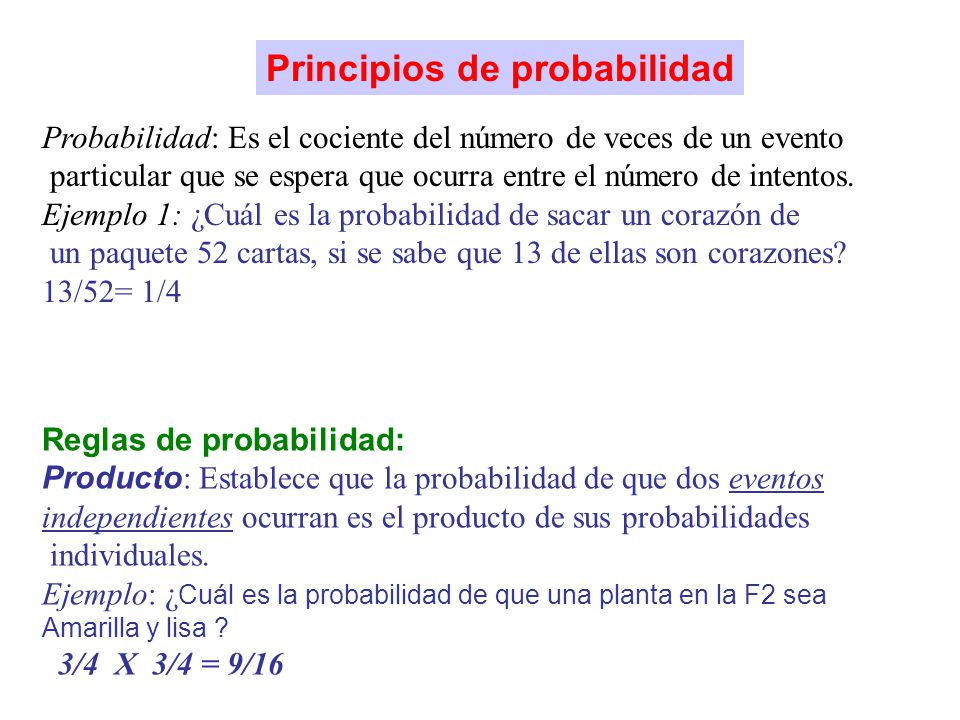 Principios de probabilidad

Probabilidad: Es el cociente del número de veces de un evento particular que se espera que ocurra entre el número de intentos.
Ejemplo 1: ¿Cuál es la probabilidad de sacar un corazón de un paquete 52 cartas, si se sabe que 13 de ellas son corazones?
13/52= 1/4

Reglas de probabilidad:
Producto: Establece que la probabilidad de que dos eventos independientes ocurran es el producto de sus probabilidades individuales.
Ejemplo: ¿Cuál es la probabilidad de que una planta en la F2 sea Amarilla y lisa ?
3/4 X 3/4 = 9/16